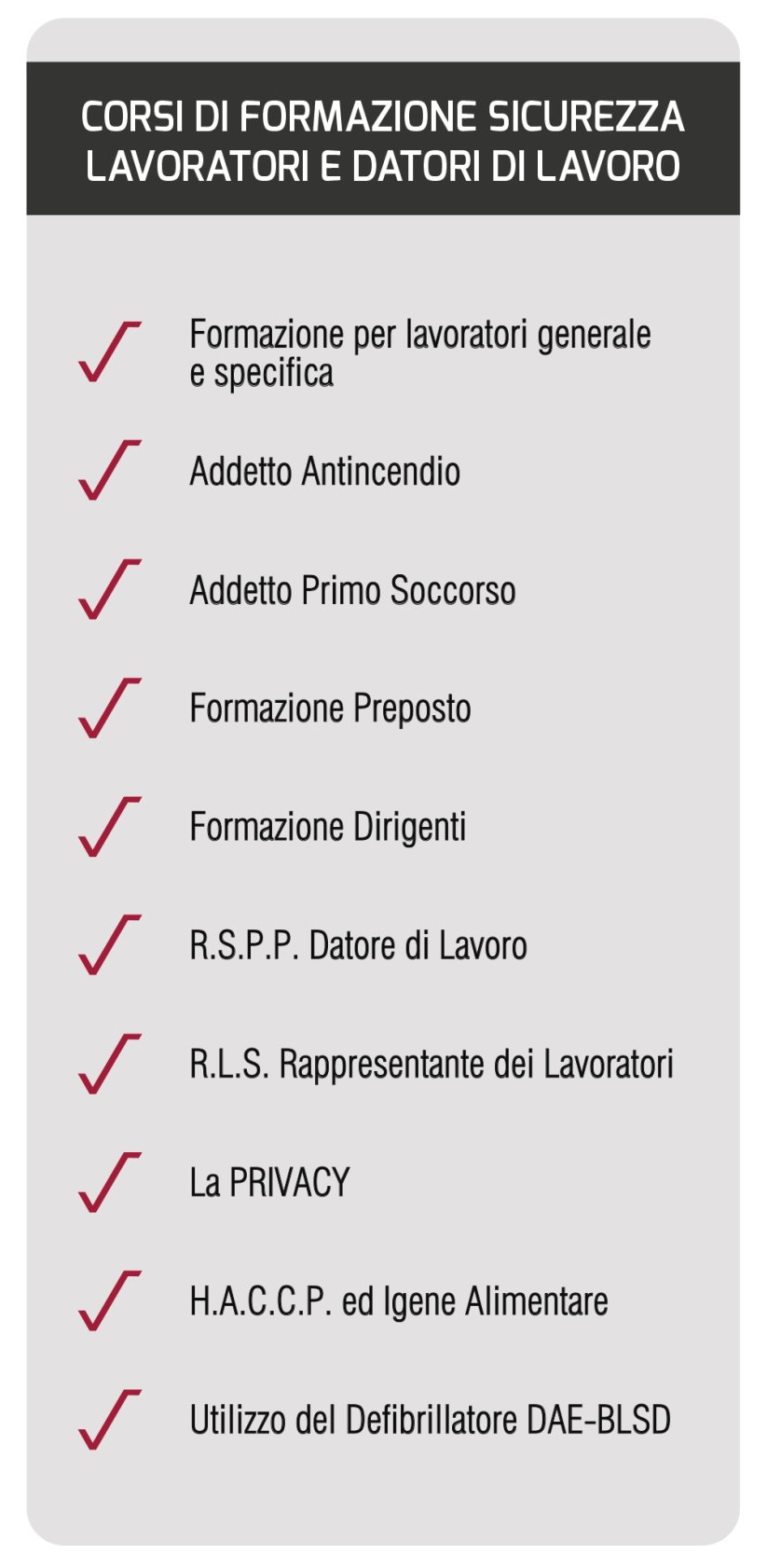 CORSI DI FORMAZIONE SICUREZZA LAVORATORI E DATORI DI LAVORO

Formazione per lavoratori generale e specifica

Addetto Antincendio

Addetto Primo Soccorso

Formazione Preposto

Formazione Dirigenti

R.S.P.P. Datore di Lavoro

R.L.S. Rappresentante dei Lavoratori

La PRIVACY

H.A.C.C.P. ed Igene Alimentare

Utilizzo del Defibrillatore DAE-BLSD